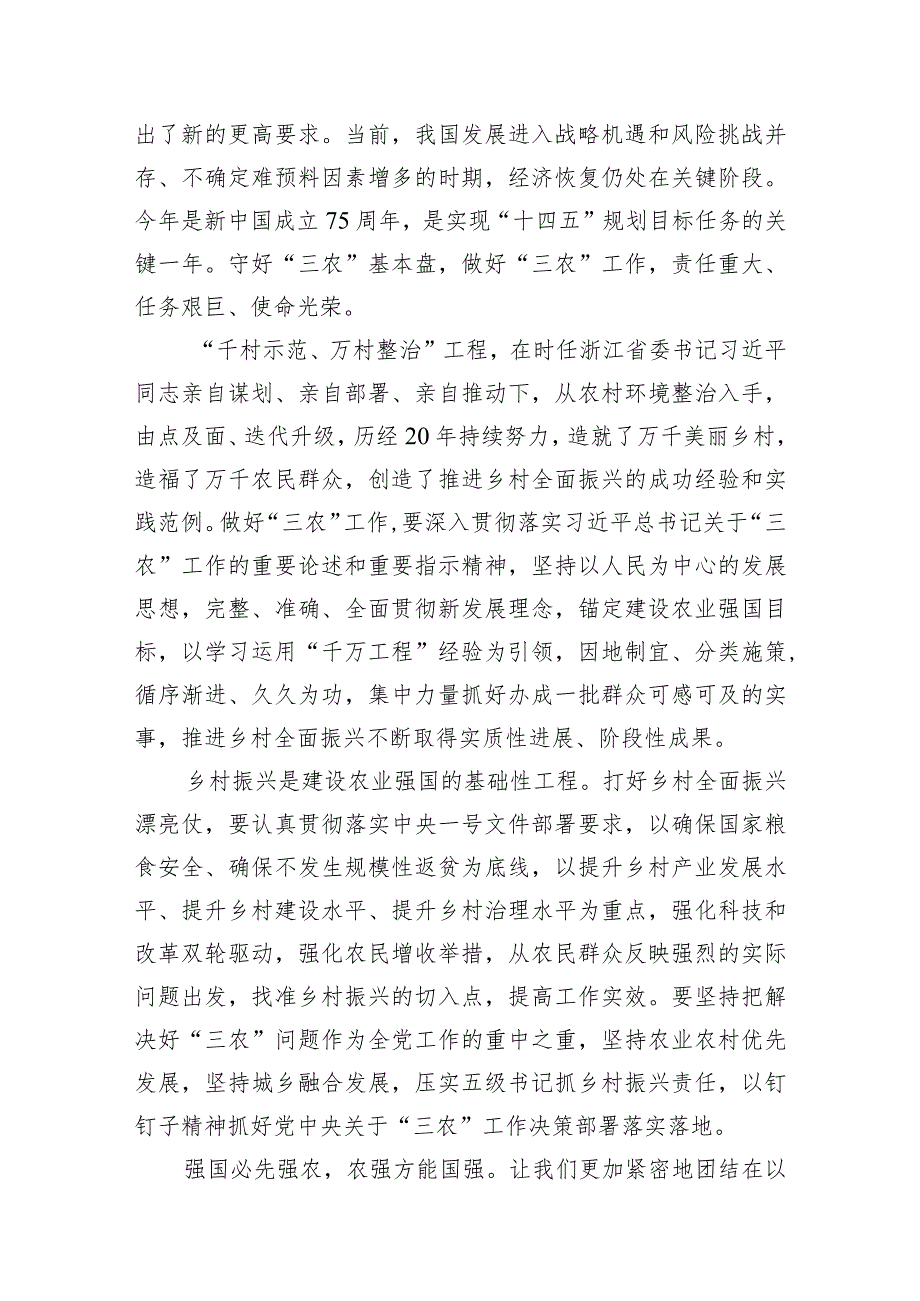 出了新的更高要求。当前，我国发展进入战略机遇和风险挑战并存、不确定难预料因素增多的时期，经济恢复仍处在关键阶段。今年是新中国成立75周年，是实现“十四五”规划目标任务的关键一年。守好“三农”基本盘，做好“三农”工作，责任重大、任务艰巨、使命光荣。

“千村示范、万村整治”工程，在时任浙江省委书记习近平同志亲自谋划、亲自部署、亲自推动下，从农村环境整治入手，由点及面、迭代升级，历经20年持续努力，造就了万千美丽乡村，造福了万千农民群众，创造了推进乡村全面振兴的成功经验和实践范例。做好“三农”工作，要深入贯彻落实习近平总书记关于“三农”工作的重要论述和重要指示精神，坚持以人民为中心的发展思想，完整、准确、全面贯彻新发展理念，锚定建设农业强国目标，以学习运用“千万工程”经验为引领，因地制宜、分类施策，循序渐进、久久为功，集中力量抓好办成一批群众可感可及的实事，推进乡村全面振兴不断取得实质性进展、阶段性成果。

乡村振兴是建设农业强国的基础性工程。打好乡村全面振兴漂亮仗，要认真贯彻落实中央一号文件部署要求，以确保国家粮食安全、确保不发生规模性返贫为底线，以提升乡村产业发展水平、提升乡村建设水平、提升乡村治理水平为重点，强化科技和改革双轮驱动，强化农民增收举措，从农民群众反映强烈的实际问题出发，找准乡村振兴的切入点，提高工作实效。要坚持把解决好“三农”问题作为全党工作的重中之重，坚持农业农村优先发展，坚持城乡融合发展，压实五级书记抓乡村振兴责任，以钉钉子精神抓好党中央关于“三农”工作决策部署落实落地。

强国必先强农，农强方能国强。让我们更加紧密地团结在以